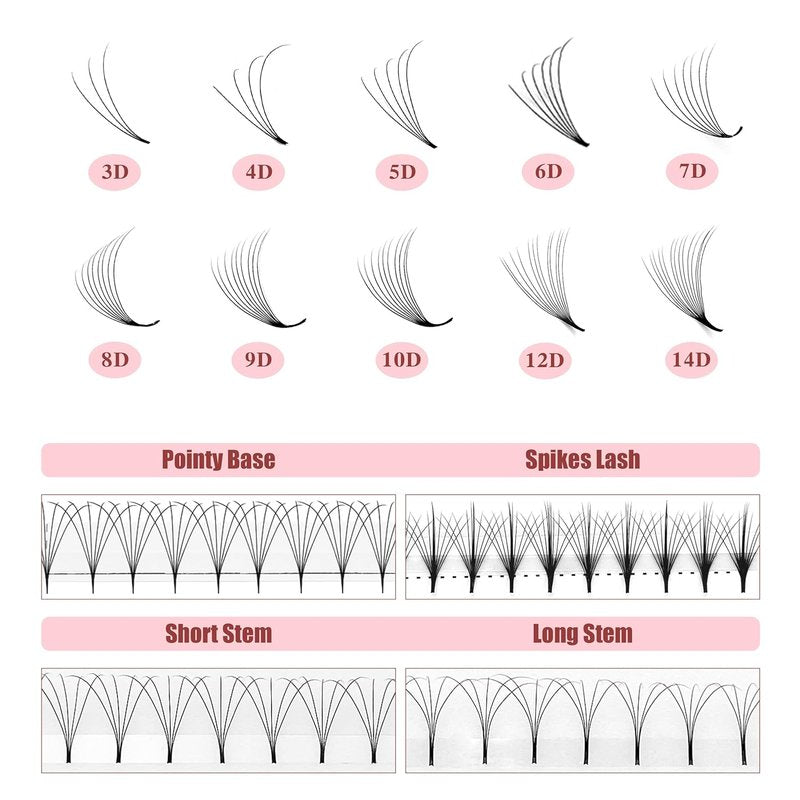 3D 4D 5D 6D 7D

8D 9D 10D 12D 14D

Pointy Base

Spikes Lash

Short Stem

Long Stem